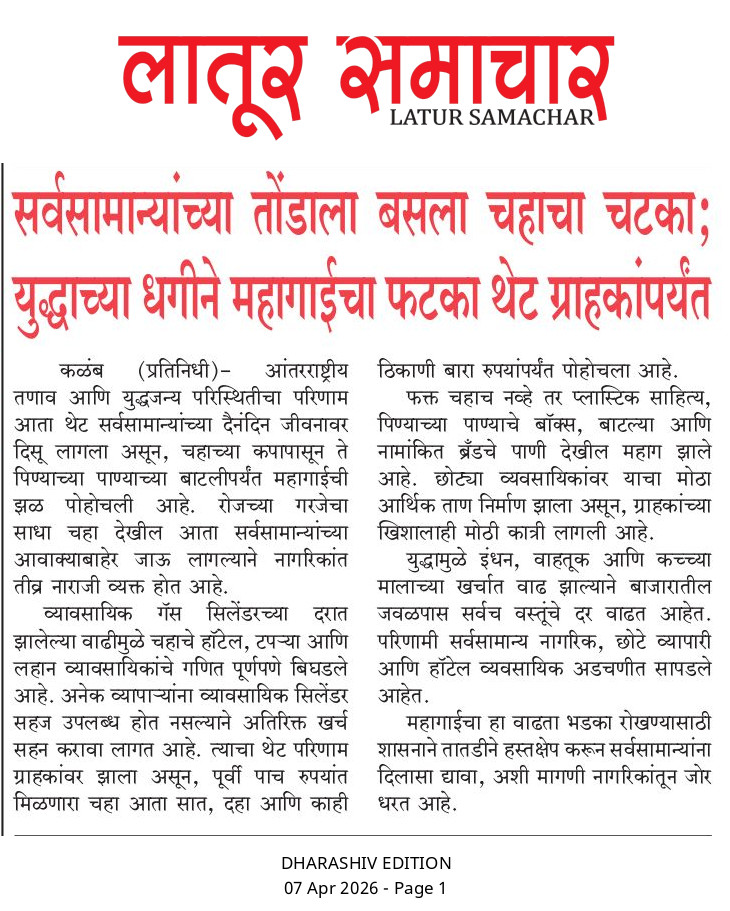 लातूर समाचार
LATUR SAMACHAR

सर्वसामान्यांच्या तोंडाला बसला चहाचा चटका; युद्धाच्या धगीने महागाईचा फटका थेट ग्राहकांपर्यंत

कळंब (प्रतिनिधी)– आंतरराष्ट्रीय तणाव आणि युद्धजन्य परिस्थितीचा परिणाम आता थेट सर्वसामान्यांच्या दैनंदिन जीवनावर दिसू लागला असून, चहाच्या कपापासून ते पिण्याच्या पाण्याच्या बाटलीपर्यंत महागाईची झळ पोहोचली आहे. रोजच्या गरजेचा साधा चहा देखील आता सर्वसामान्यांच्या आवाक्याबाहेर जाऊ लागल्याने नागरिकांत तीव्र नाराजी व्यक्त होत आहे.

व्यावसायिक गॅस सिलेंडरच्या दरात झालेल्या वाढीमुळे चहाचे हॉटेल, टपऱ्या आणि लहान व्यावसायिकांचे गणित पूर्णपणे बिघडले आहे. अनेक व्यापाऱ्यांना व्यावसायिक सिलेंडर सहज उपलब्ध होत नसल्याने अतिरिक्त खर्च सहन करावा लागत आहे. त्याचा थेट परिणाम ग्राहकांवर झाला असून, पूर्वी पाच रुपयांत मिळणारा चहा आता सात, दहा आणि काही ठिकाणी बारा रुपयांपर्यंत पोहोचला आहे.

फक्त चहाच नव्हे तर प्लास्टिक साहित्य, पिण्याच्या पाण्याचे बॉक्स, बाटल्या आणि नामांकित ब्रँडचे पाणी देखील महाग झाले आहे. छोट्या व्यावसायिकांवर याचा मोठा आर्थिक ताण निर्माण झाला असून, ग्राहकांच्या खिशालाही मोठी कात्री लागली आहे.

युद्धामुळे इंधन, वाहतूक आणि कच्च्या मालाच्या खर्चात वाढ झाल्याने बाजारातील जवळपास सर्वच वस्तूंचे दर वाढत आहेत. परिणामी सर्वसामान्य नागरिक, छोटे व्यापारी आणि हॉटेल व्यावसायिक अडचणीत सापडले आहेत.

महागाईचा हा वाढता भडका रोखण्यासाठी शासनाने तातडीने हस्तक्षेप करून सर्वसामान्यांना दिलासा द्यावा, अशी मागणी नागरिकांतून जोर धरत आहे.

DHARASHIV EDITION
07 Apr 2026 - Page 1